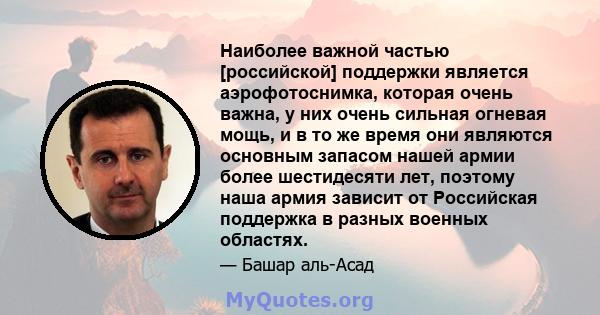 Наиболее важной частью [российской] поддержки является аэрофотоснимка, которая очень важна, у них очень сильная огневая мощь, и в то же время они являются основным запасом нашей армии более шестидесяти лет, поэтому наша армия зависит от Российская поддержка в разных военных областях.

— Башар аль-Асад

MyQuotes.org